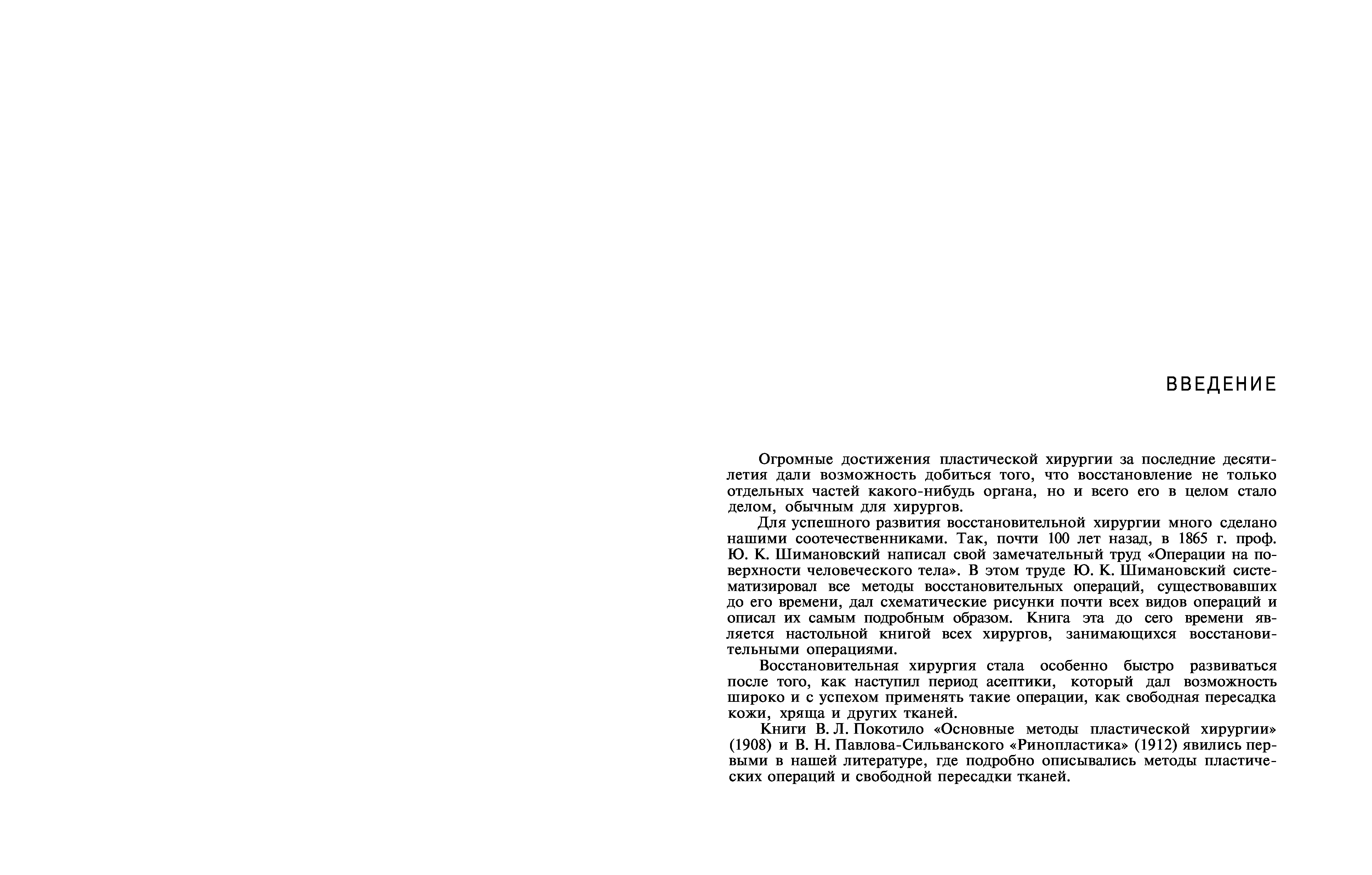 ВВЕДЕНИЕ

Огромные достижения пластической хирургии за последние десятилетия дали возможность добиться того, что восстановление не только отдельных частей какого-нибудь органа, но и всего его в целом стало делом, обычным для хирургов.

Для успешного развития восстановительной хирургии много сделано нашими соотечественниками. Так, почти 100 лет назад, в 1865 г. проф. Ю. К. Шимановский написал свой замечательный труд «Операции на поверхности человеческого тела». В этом труде Ю. К. Шимановский систематизировал все методы восстановительных операций, существовавших до его времени, дал схематические рисунки почти всех видов операций и описал их самым подробным образом. Книга эта до сего времени является настольной книгой всех хирургов, занимающихся восстановительными операциями.

Восстановительная хирургия стала особенно быстро развиваться после того, как наступил период асептики, который дал возможность широко и с успехом применять такие операции, как свободная пересадка кожи, хряща и других тканей.

Книги В. Л. Покотило «Основные методы пластической хирургии» (1908) и В. Н. Павлова-Сильванского «Ринопластика» (1912) явились первыми в нашей литературе, где подробно описывались методы пластических операций и свободной пересадки тканей.